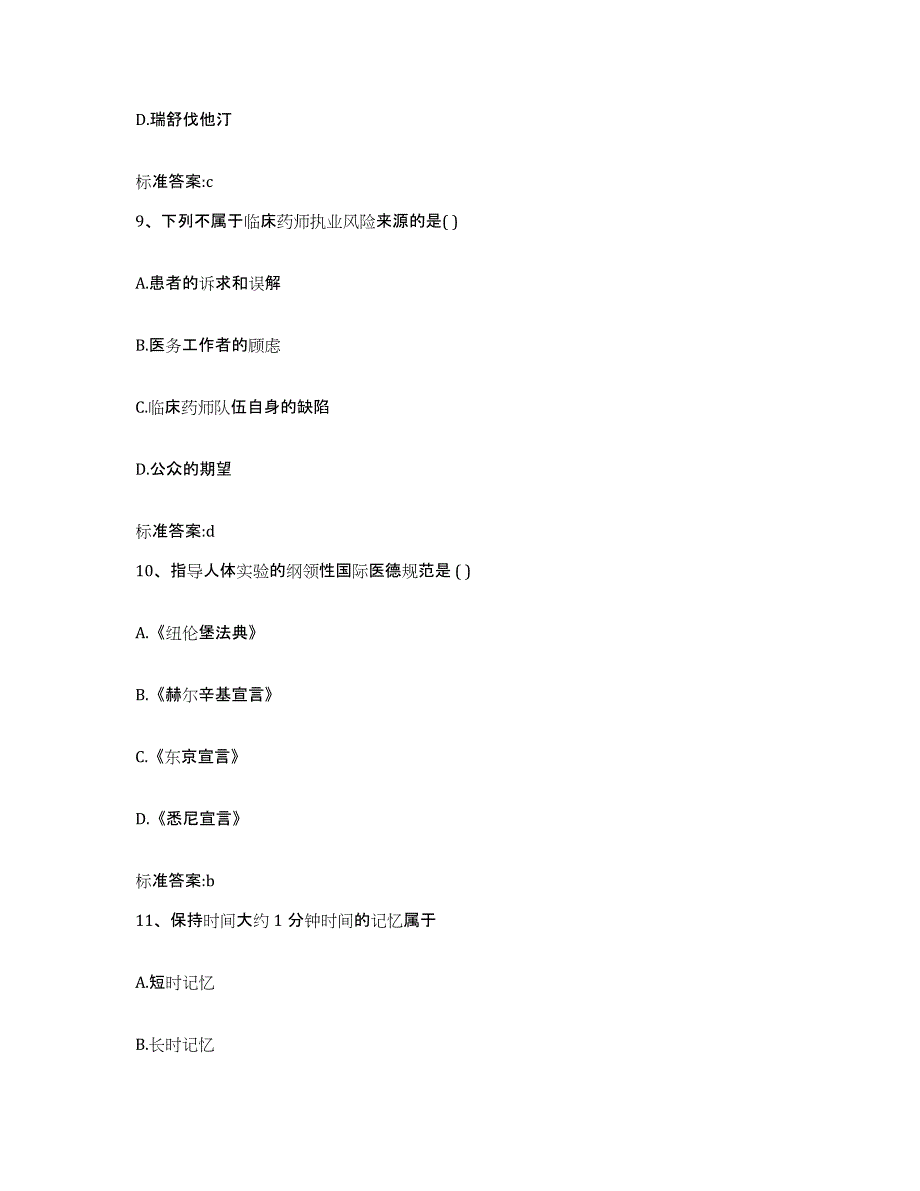 D.瑞舒伐他汀

标准答案:c

9、下列不属于临床药师执业风险来源的是( )

A.患者的诉求和误解

B.医务工作者的顾虑

C.临床药师队伍自身的缺陷

D.公众的期望

标准答案:d

10、指导人体实验的纲领性国际医德规范是 ( )

A.《纽伦堡法典》

B.《赫尔辛基宣言》

C.《东京宣言》

D.《悉尼宣言》

标准答案:b

11、保持时间大约 1 分钟时间的记忆属于

A.短时记忆

B.长时记忆